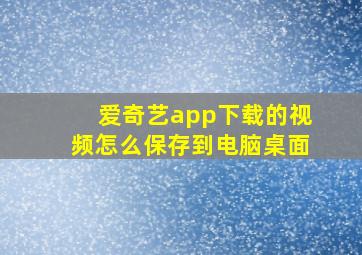 爱奇艺app下载的视频怎么保存到电脑桌面